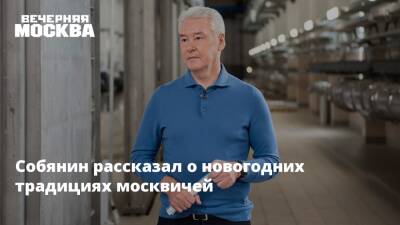 ВЕЧЕРНЯЯ
МОСКВА

Собянин рассказал о новогодних традициях москвичей